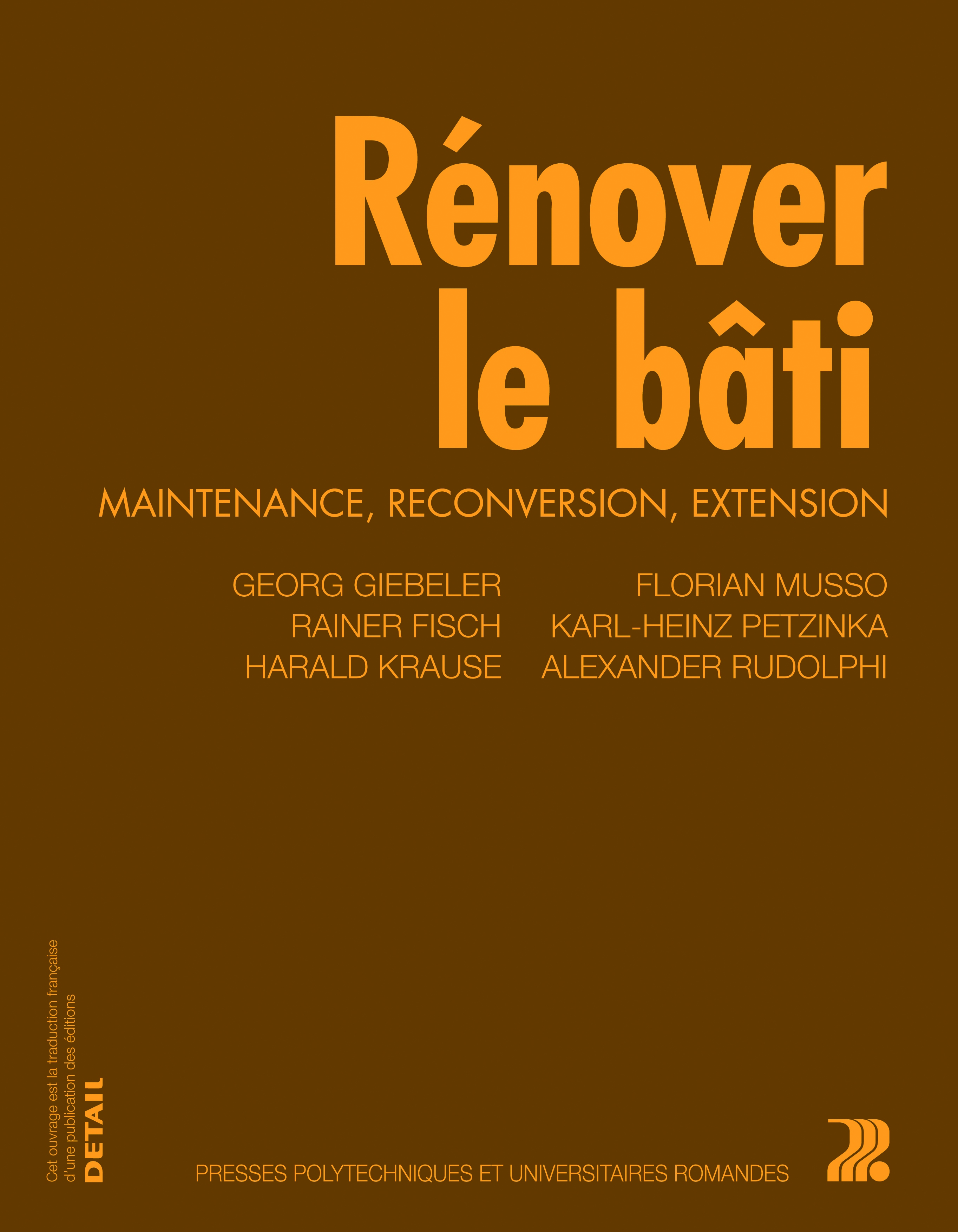 Rénover le bâti

MAINTENANCE, RECONVERSION, EXTENSION

GEORG GIEBELER
RAINER FISCH
HARALD KRAUSE

FLORIAN MUSSO
KARL-HEINZ PETZINKA
ALEXANDER RUDOLPHI

Cet ouvrage est la traduction française d'une publication des éditions
DETAIL

PRESSES POLYTECHNIQUES ET UNIVERSITAIRES ROMANDES